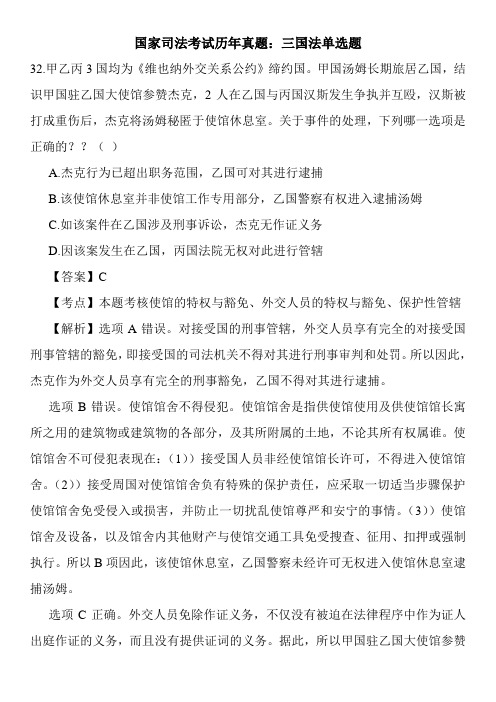 国家司法考试历年真题：三国法单选题

32.甲乙丙 3 国均为《维也纳外交关系公约》缔约国。甲国汤姆长期旅居乙国，结识甲国驻乙国大使馆参赞杰克，2 人在乙国与丙国汉斯发生争执并互殴，汉斯被打成重伤后，杰克将汤姆秘匿于使馆休息室。关于事件的处理，下列哪一选项是正确的？？（ ）

A.杰克行为已超出职务范围，乙国可对其进行逮捕

B.该使馆休息室并非使馆工作专用部分，乙国警察有权进入逮捕汤姆

C.如该案件在乙国涉及刑事诉讼，杰克无作证义务

D.因该案发生在乙国，丙国法院无权对此进行管辖

【答案】C

【考点】本题考核使馆的特权与豁免、外交人员的特权与豁免、保护性管辖

【解析】选项 A 错误。对接受国的刑事管辖，外交人员享有完全的对接受国刑事管辖的豁免，即接受国的司法机关不得对其进行刑事审判和处罚。所以因此，杰克作为外交人员享有完全的刑事豁免，乙国不得对其进行逮捕。

选项 B 错误。使馆馆舍不得侵犯。使馆馆舍是指供使馆使用及供使馆馆长寓所之用的建筑物或建筑物的各部分，及其所附属的土地，不论其所有权属谁。使馆馆舍不可侵犯表现在：(1)）接受国人员非经使馆馆长许可，不得进入使馆馆舍。(2)）接受周国对使馆馆舍负有特殊的保护责任，应采取一切适当步骤保护使馆馆舍免受侵入或损害，并防止一切扰乱使馆尊严和安宁的事情。(3)）使馆馆舍及设备，以及馆舍内其他财产与使馆交通工具免受搜查、征用、扣押或强制执行。所以 B 项因此，该使馆休息室，乙国警察未经许可无权进入使馆休息室逮捕汤姆。

选项 C 正确。外交人员免除作证义务，不仅没有被迫在法律程序中作为证人出庭作证的义务，而且没有提供证词的义务。据此，所以甲国驻乙国大使馆参赞